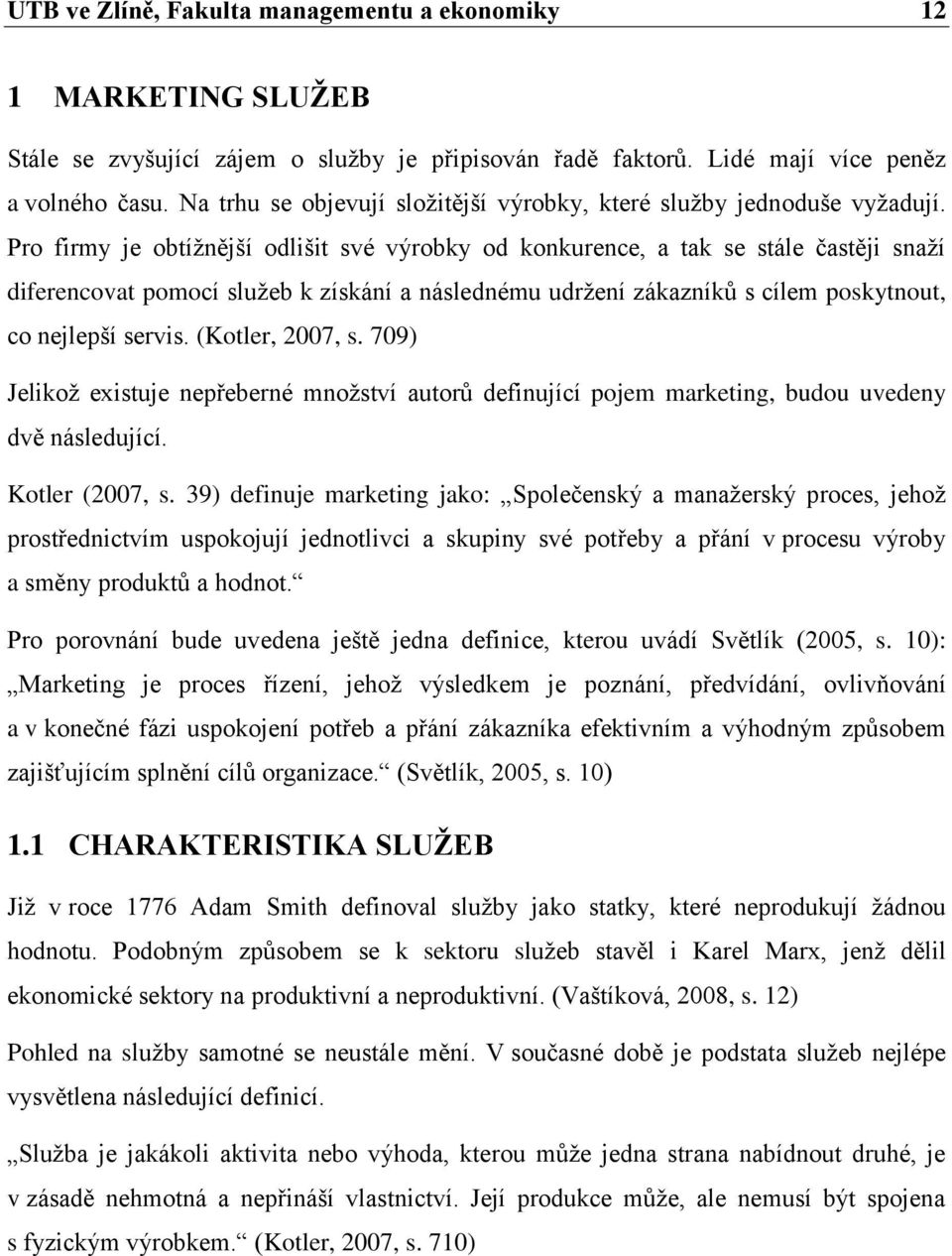 UTB ve Zlíně, Fakulta managementu a ekonomiky 12

1 MARKETING SLUŽEB

Stále se zvyšující zájem o služby je připisován řadě faktorů. Lidé mají více peněz a volného času. Na trhu se objevují složitější výrobky, které služby jednoduše vyžadují. Pro firmy je obtížnější odlišit své výrobky od konkurence, a tak se stále častěji snaží diferencovat pomocí služeb k získání a následnému udržení zákazníků s cílem poskytnout, co nejlepší servis. (Kotler, 2007, s. 709)

Jelikož existuje nepřeberné množství autorů definující pojem marketing, budou uvedeny dvě následující.

Kotler (2007, s. 39) definuje marketing jako: „Společenský a manažerský proces, jehož prostřednictvím uspokojují jednotlivci a skupiny své potřeby a přání v procesu výroby a směny produktů a hodnot.“

Pro porovnání bude uvedena ještě jedna definice, kterou uvádí Světlík (2005, s. 10): „Marketing je proces řízení, jehož výsledkem je poznání, předvídání, ovlivňování a v konečné fázi uspokojení potřeb a přání zákazníka efektivním a výhodným způsobem zajišťujícím splnění cílů organizace.“ (Světlík, 2005, s. 10)

1.1 CHARAKTERISTIKA SLUŽEB

Již v roce 1776 Adam Smith definoval služby jako statky, které neprodukují žádnou hodnotu. Podobným způsobem se k sektoru služeb stavěl i Karel Marx, jenž dělil ekonomické sektory na produktivní a neproduktivní. (Vaštíková, 2008, s. 12)

Pohled na služby samotné se neustále mění. V současné době je podstata služeb nejlépe vysvětlena následující definicí.

„Služba je jakákoli aktivita nebo výhoda, kterou může jedna strana nabídnout druhé, je v zásadě nehmotná a nepřináší vlastnictví. Její produkce může, ale nemusí být spojena s fyzickým výrobkem.“ (Kotler, 2007, s. 710)